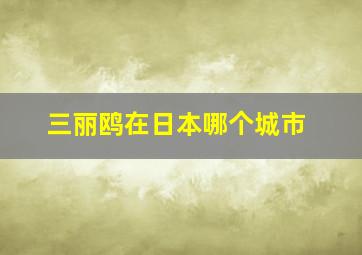 三丽鸥在日本哪个城市